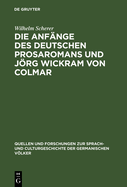 DE GRUYTER

Wilhelm Scherer

DIE ANFÄNGE DES DEUTSCHEN PROSAROMANS UND JÖRG WICKRAM VON COLMAR

QUELLEN UND FORSCHUNGEN ZUR SPRACH- UND CULTURGESCHICHTE DER GERMANISCHEN VÖLKER

DE G